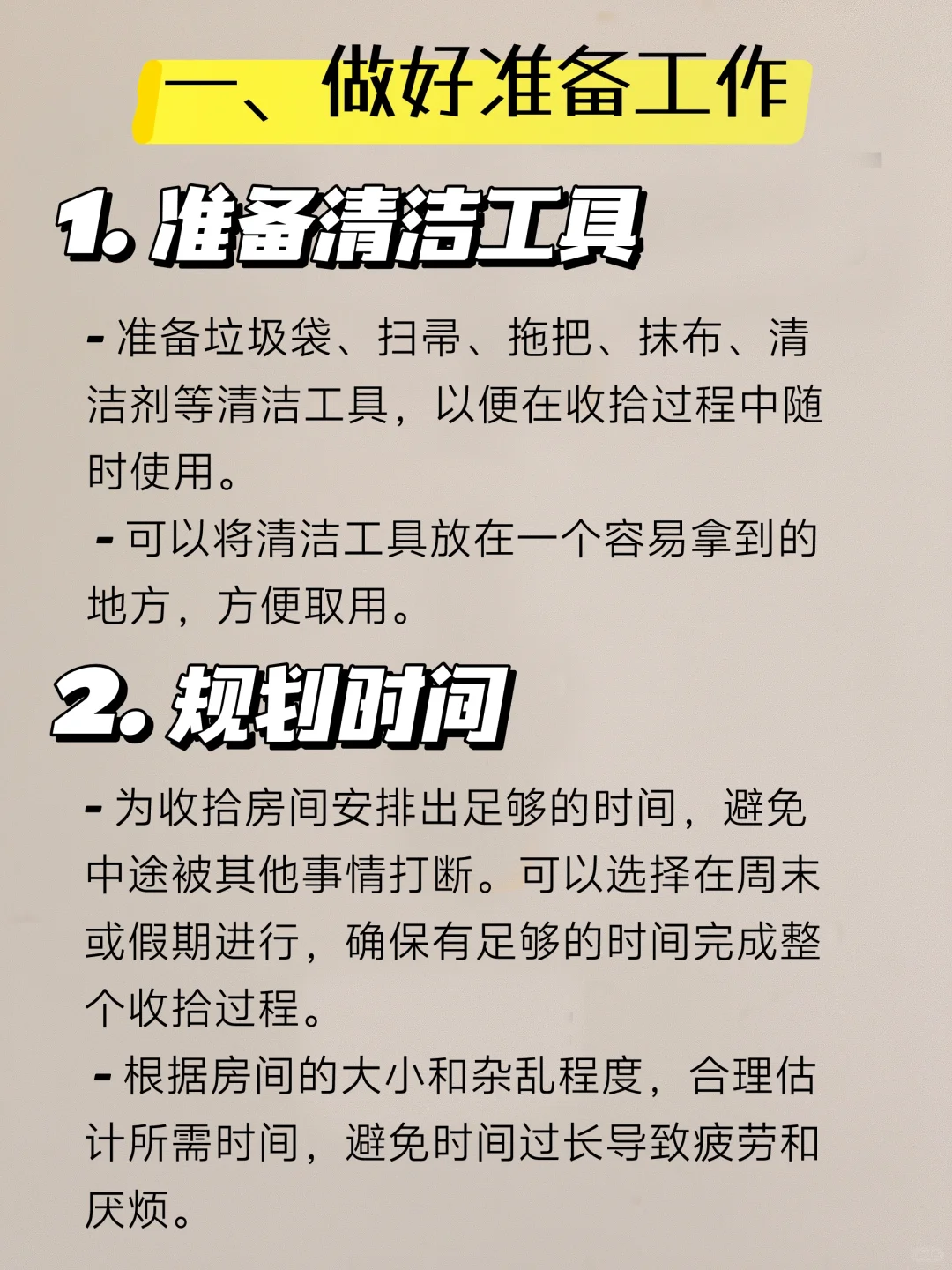 一、做好准备工作

1. 准备清洁工具

- 准备垃圾袋、扫帚、拖把、抹布、清洁剂等清洁工具，以便在收拾过程中随时使用。

- 可以将清洁工具放在一个容易拿到的地方，方便取用。

2. 规划时间

- 为收拾房间安排出足够的时间，避免中途被其他事情打断。可以选择在周末或假期进行，确保有足够的时间完成整个收拾过程。

- 根据房间的大小和杂乱程度，合理估计所需时间，避免时间过长导致疲劳和厌烦。